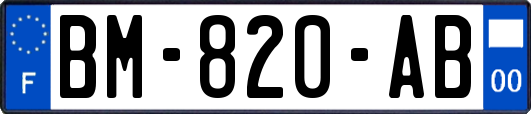 F
BM-820-AB
00